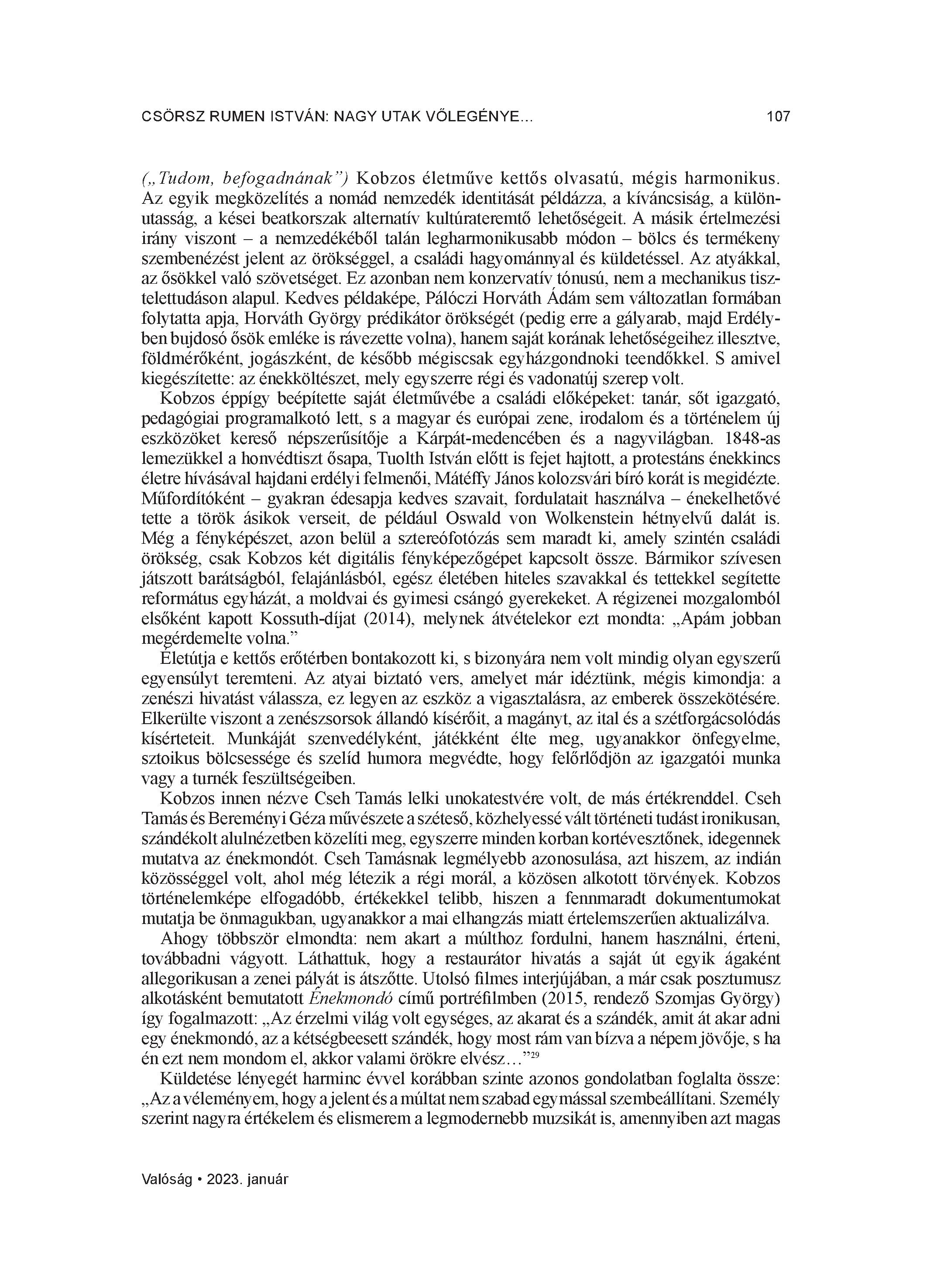 CSÖRSZ RUMEN ISTVÁN: NAGY UTAK VŐLEGÉNYE... 107

(„Tudom, befogadnának”) Kobzos életműve kettős olvasatú, mégis harmonikus. Az egyik megközelítés a nomád nemzedék identitását példázza, a kíváncsiság, a különutasság, a kései beatkorszak alternatív kultúrateremtő lehetőségeit. A másik értelmezési irány viszont – a nemzedékéből talán legharmonikusabb módon – bölcs és termékeny szembenézést jelent az örökséggel, a családi hagyománnyal és küldetéssel. Az atyákkal, az ősökkel való szövetséget. Ez azonban nem konzervatív tónusú, nem a mechanikus tisztelettudáson alapul. Kedves példaképe, Pálóczi Horváth Ádám sem változatlan formában folytatta apja, Horváth György prédikátor örökségét (pedig erre a gályarab, majd Erdélyben bujdosó ősök emléke is rávezette volna), hanem saját korának lehetőségeihez illesztve, földmérőként, jogászként, de később mégiscsak egyházgondnoki teendőkkel. S amivel kiegészítette: az énekköltészet, mely egyszerre régi és vadonatúj szerep volt.

Kobzos éppígy beépítette saját életművébe a családi előképeket: tanár, sőt igazgató, pedagógiai programalkotó lett, s a magyar és európai zene, irodalom és a történelem új eszközöket kereső népszerűsítője a Kárpát-medencében és a nagyvilágban. 1848-as lemezükkel a honvédtiszt ősapa, Tuolth István előtt is fejet hajtott, a protestáns énekkincs életre hívásával hajdani erdélyi felmenői, Mátéffy János kolozsvári bíró korát is megidézte. Műfordítóként – gyakran édesapja kedves szavait, fordulatait használva – énekelhetővé tette a török ásikok verseit, de például Oswald von Wolkenstein hétnyelvű dalát is. Még a fényképészet, azon belül a sztereófotózás sem maradt ki, amely szintén családi örökség, csak Kobzos két digitális fényképezőgépet kapcsolt össze. Bármikor szívesen játszott barátságból, felajánlásból, egész életében hiteles szavakkal és tettekkel segítette református egyházát, a moldvai és gyimesi csángó gyerekeket. A régizenei mozgalomból elsőként kapott Kossuth-díjat (2014), melynek átvételekor ezt mondta: „Apám jobban megérdemelte volna.”

Életútja e kettős erőtérben bontakozott ki, s bizonyára nem volt mindig olyan egyszerű egyensúlyt teremteni. Az atyai biztató vers, amelyet már idéztünk, mégis kimondja: a zenészi hivatást válassza, ez legyen az eszköz a vigasztalásra, az emberek összekötésére. Elkerülte viszont a zenészsorsok állandó kísérőit, a magányt, az ital és a szétforgácsolódás kísérteteit. Munkáját szenvedélyként, játékként élte meg, ugyanakkor önfegyelme, sztoikus bölcsessége és szelíd humora megvédte, hogy felőrlődjön az igazgatói munka vagy a turnék feszültségeiben.

Kobzos innen nézve Cseh Tamás lelki unokatestvére volt, de más értékrenddel. Cseh Tamás és Bereményi Géza művészete a széteső, közhelyessé vált történeti tudást ironikusan, szándékolt alulnézetben közelíti meg, egyszerre minden korban kortévesztőnek, idegennek mutatva az énekmondót. Cseh Tamásnak legmélyebb azonosulása, azt hiszem, az indián közösséggel volt, ahol még létezik a régi morál, a közösen alkotott törvények. Kobzos történelemképe elfogadóbb, értékekkel telibb, hiszen a fennmaradt dokumentumokat mutatja be önmagukban, ugyanakkor a mai elhangzás miatt értelemszerűen aktualizálva.

Ahogy többször elmondta: nem akart a múlthoz fordulni, hanem használni, érteni, továbbadni vágyott. Láthattuk, hogy a restaurátor hivatás a saját út egyik ágaként allegorikusan a zenei pályát is átszőtte. Utolsó filmes interjújában, a már csak posztumusz alkotásként bemutatott Énekmondó című portréfilmben (2015, rendező Szomjas György) így fogalmazott: „Az érzelmi világ volt egységes, az akarat és a szándék, amit át akar adni egy énekmondó, az a kétségbeesett szándék, hogy most rám van bízva a népem jövője, s ha én ezt nem mondom el, akkor valami örökre elvész…”$^{29}$

Küldetése lényegét harminc évvel korábban szinte azonos gondolatban foglalta össze: „Az a véleményem, hogy a jelent és a múltat nem szabad egymással szembeállítani. Személy szerint nagyra értékelem és elismerem a legmodernebb muzsikát is, amennyiben azt magas

Valóság • 2023. január